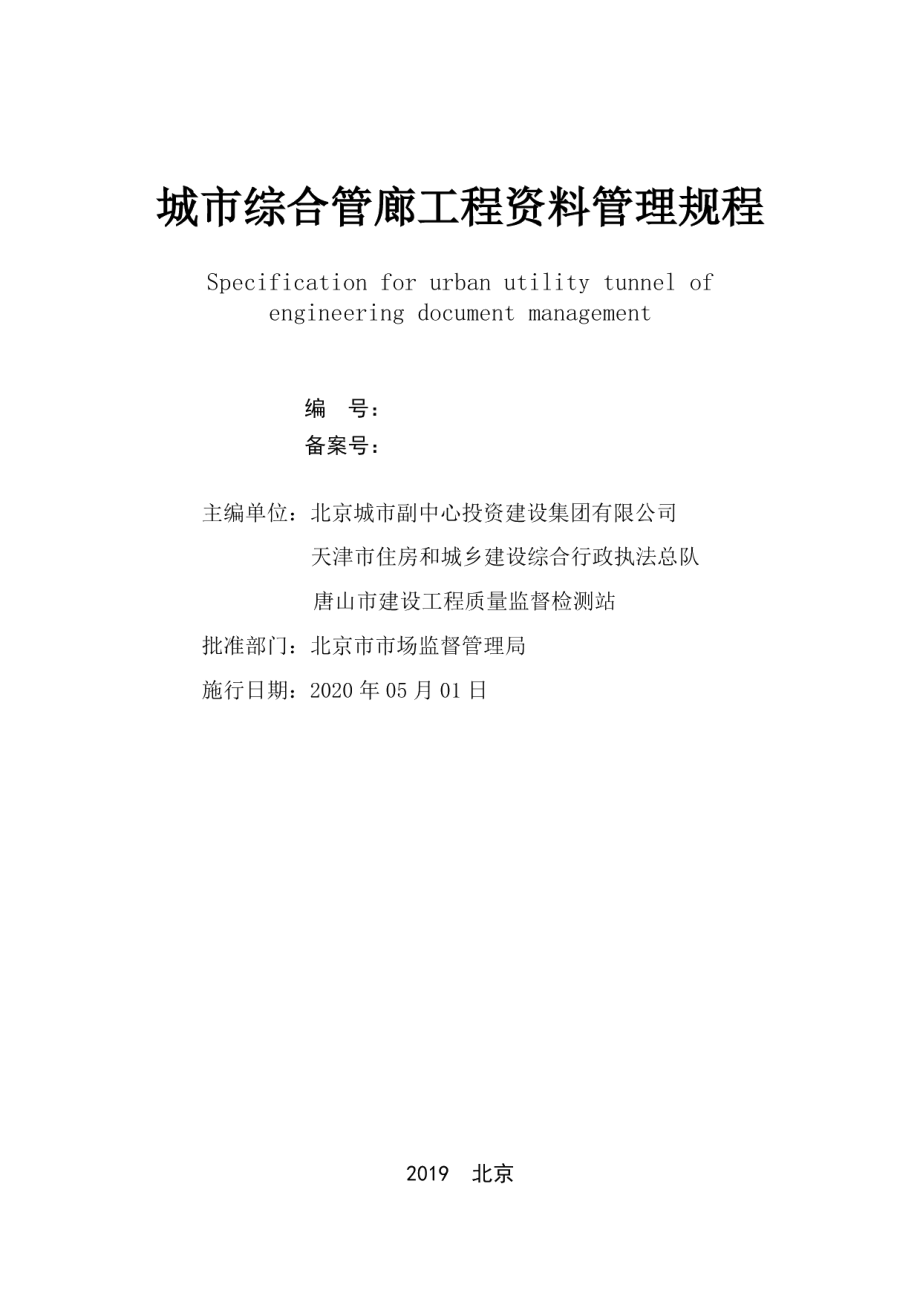 城市综合管廊工程资料管理规程

Specification for urban utility tunnel of engineering document management

编　号：
备案号：

主编单位：北京城市副中心投资建设集团有限公司
天津市住房和城乡建设综合行政执法总队
唐山市建设工程质量监督检测站
批准部门：北京市市场监督管理局
施行日期：2020 年 05 月 01 日

2019　北京